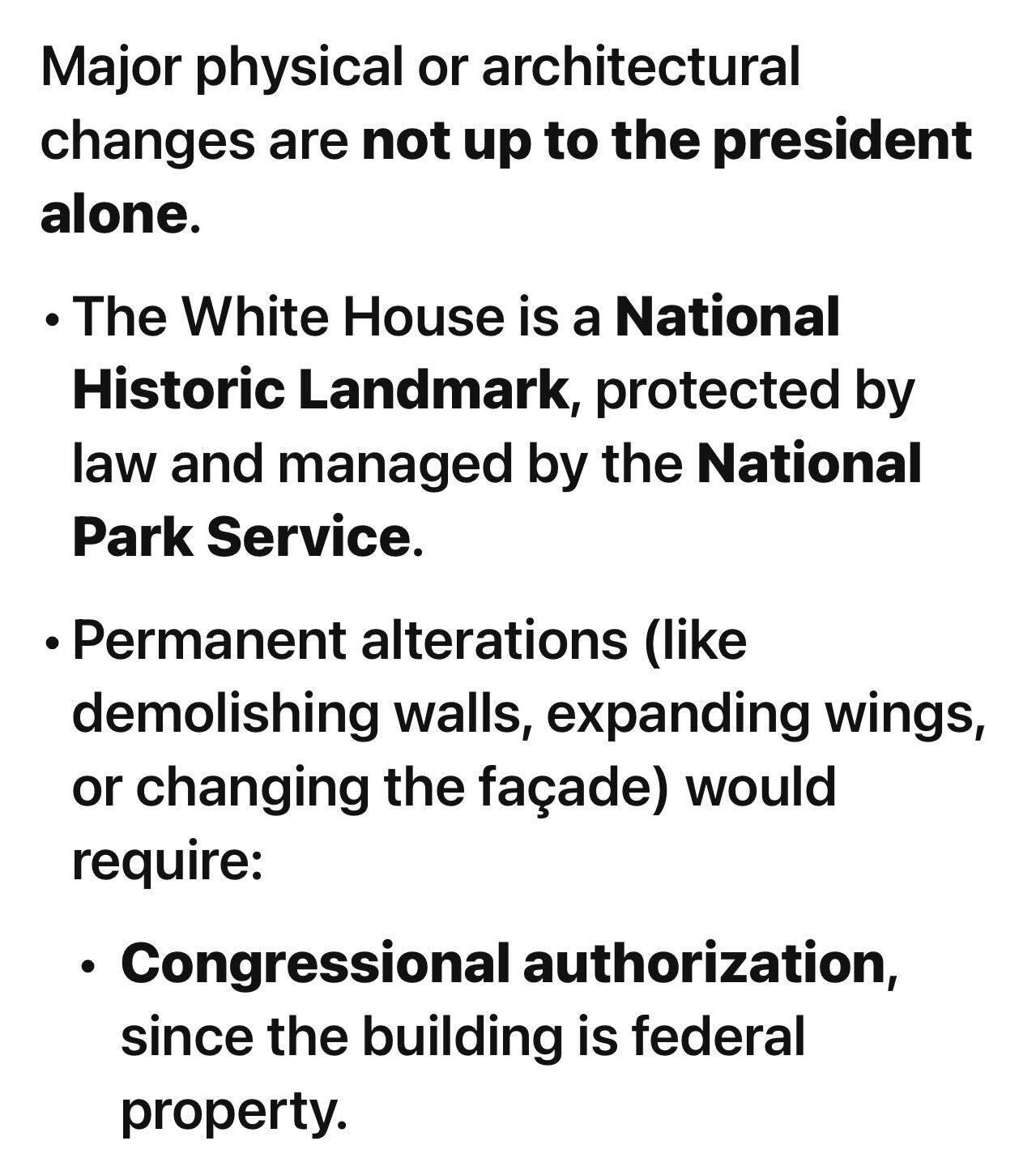 Major physical or architectural changes are not up to the president alone.

• The White House is a National Historic Landmark, protected by law and managed by the National Park Service.

• Permanent alterations (like demolishing walls, expanding wings, or changing the façade) would require:

  • Congressional authorization, since the building is federal property.